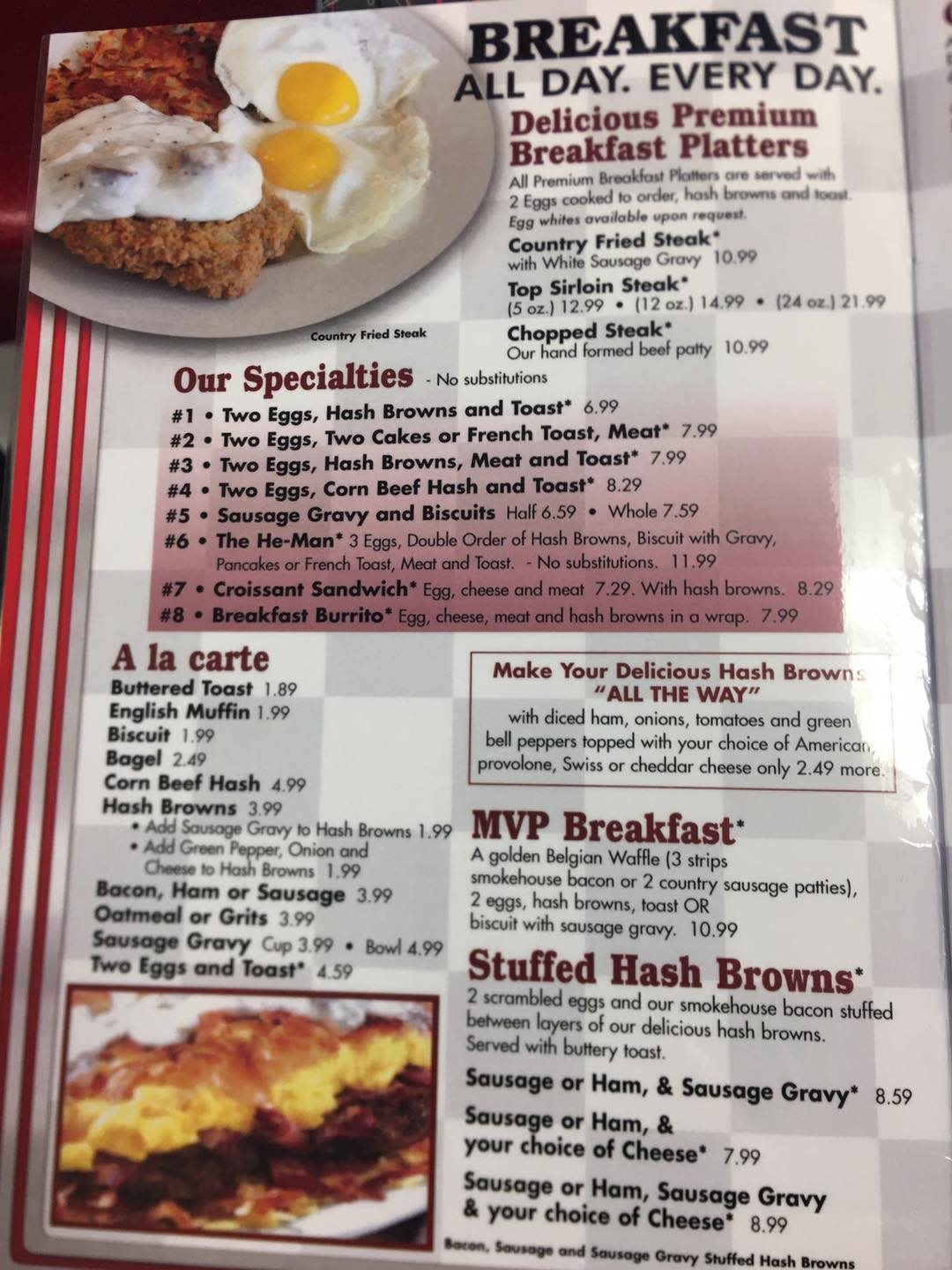 BREAKFAST
ALL DAY. EVERY DAY.

Delicious Premium Breakfast Platters

All Premium Breakfast Platters are served with 2 Eggs cooked to order, hash browns and toast. Egg whites available upon request.

Country Fried Steak*
with White Sausage Gravy 10.99

Top Sirloin Steak*
(5 oz.) 12.99 • (12 oz.) 14.99 • (24 oz.) 21.99

Chopped Steak*
Our hand formed beef patty 10.99

Country Fried Steak

Our Specialties - No substitutions

#1 • Two Eggs, Hash Browns and Toast* 6.99
#2 • Two Eggs, Two Cakes or French Toast, Meat* 7.99
#3 • Two Eggs, Hash Browns, Meat and Toast* 7.99
#4 • Two Eggs, Corn Beef Hash and Toast* 8.29
#5 • Sausage Gravy and Biscuits Half 6.59 • Whole 7.59
#6 • The He-Man* 3 Eggs, Double Order of Hash Browns, Biscuit with Gravy, Pancakes or French Toast, Meat and Toast. - No substitutions. 11.99
#7 • Croissant Sandwich* Egg, cheese and meat 7.29. With hash browns. 8.29
#8 • Breakfast Burrito* Egg, cheese, meat and hash browns in a wrap. 7.99

A la carte
Buttered Toast 1.89
English Muffin 1.99
Biscuit 1.99
Bagel 2.49
Corn Beef Hash 4.99
Hash Browns 3.99
• Add Sausage Gravy to Hash Browns 1.99
• Add Green Pepper, Onion and Cheese to Hash Browns 1.99
Bacon, Ham or Sausage 3.99
Oatmeal or Grits 3.99
Sausage Gravy Cup 3.99 • Bowl 4.99
Two Eggs and Toast* 4.59

Make Your Delicious Hash Browns
"ALL THE WAY"
with diced ham, onions, tomatoes and green bell peppers topped with your choice of American, provolone, Swiss or cheddar cheese only 2.49 more.

MVP Breakfast*
A golden Belgian Waffle (3 strips smokehouse bacon or 2 country sausage patties), 2 eggs, hash browns, toast OR biscuit with sausage gravy. 10.99

Stuffed Hash Browns*
2 scrambled eggs and our smokehouse bacon stuffed between layers of our delicious hash browns. Served with buttery toast.

Sausage or Ham, & Sausage Gravy* 8.59

Sausage or Ham, & your choice of Cheese* 7.99

Sausage or Ham, Sausage Gravy & your choice of Cheese* 8.99

Bacon, Sausage and Sausage Gravy Stuffed Hash Browns